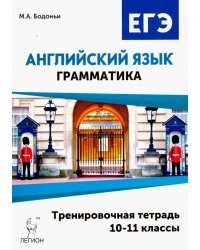 М.А. Бодоньи

ЕГЭ

АНГЛИЙСКИЙ ЯЗЫК
ГРАММАТИКА

Тренировочная тетрадь
10-11 классы

ЛЕГИОН